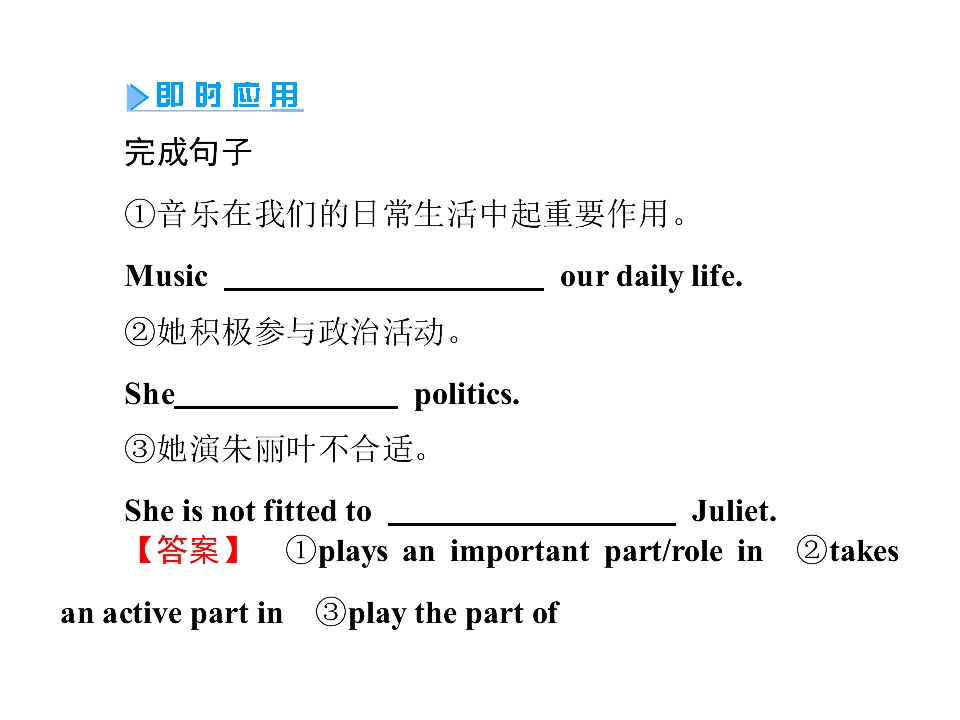 即时应用

完成句子

①音乐在我们的日常生活中起重要作用。

Music ____ our daily life.

②她积极参与政治活动。

She____ politics.

③她演朱丽叶不合适。

She is not fitted to ____ Juliet.

【答案】 ①plays an important part/role in ②takes an active part in ③play the part of